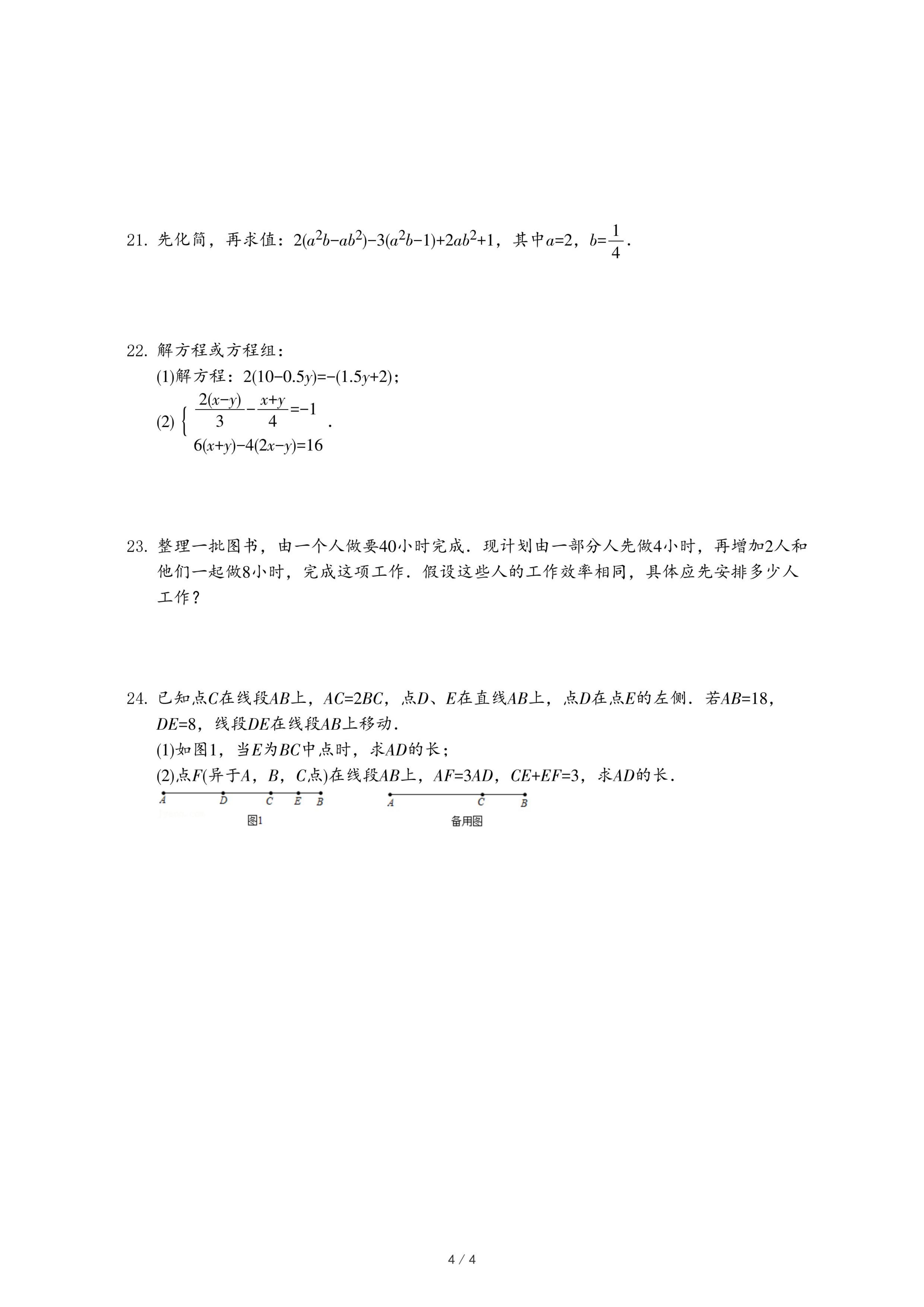 21. 先化简，再求值：$2(a^2b-ab^2)-3(a^2b-1)+2ab^2+1$，其中$a=2$，$b=\frac{1}{4}$.

22. 解方程或方程组：

(1)解方程：$2(10-0.5y)=-(1.5y+2)$；

(2) $\begin{cases} \frac{2(x-y)}{3}-\frac{x+y}{4}=-1 \\ 6(x+y)-4(2x-y)=16 \end{cases}$.

23. 整理一批图书，由一个人做要40小时完成．现计划由一部分人先做4小时，再增加2人和他们一起做8小时，完成这项工作．假设这些人的工作效率相同，具体应先安排多少人工作？

24. 已知点$C$在线段$AB$上，$AC=2BC$，点$D$、$E$在直线$AB$上，点$D$在点$E$的左侧．若$AB=18$，$DE=8$，线段$DE$在线段$AB$上移动．

(1)如图1，当$E$为$BC$中点时，求$AD$的长；

(2)点$F$(异于$A$，$B$，$C$点)在线段$AB$上，$AF=3AD$，$CE+EF=3$，求$AD$的长．

A D C E B
图1

A C B
备用图

4 / 4